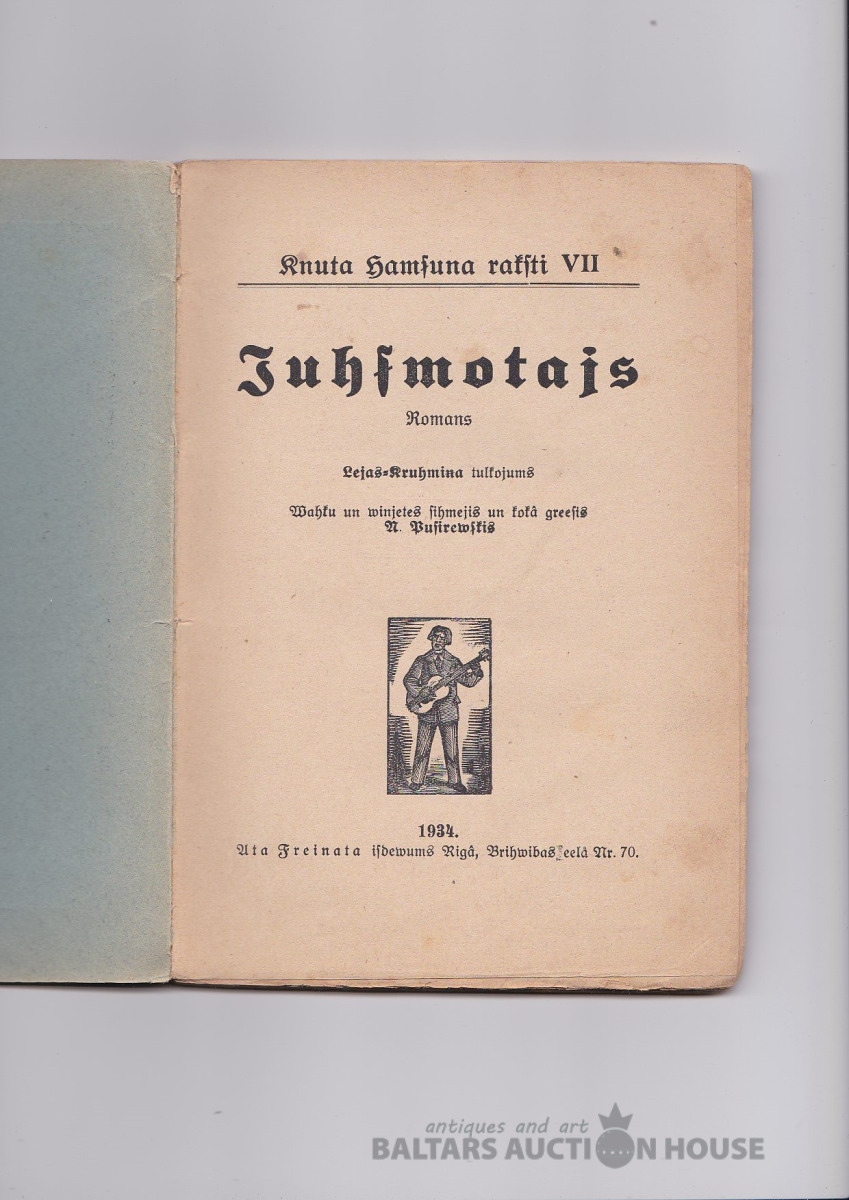 Knuta Hamsuna raksti VII

Juhsmotajs

Romans

Lejas-Kruhmina tulkojums

Wahku un winjetes sihmejis un kokâ greesis
N. Pusirewskis

1934.
Ata Freinata isdewums Rigâ, Brihwibas eelâ Nr. 70.

antiques and art
BALTARS AUCTION HOUSE